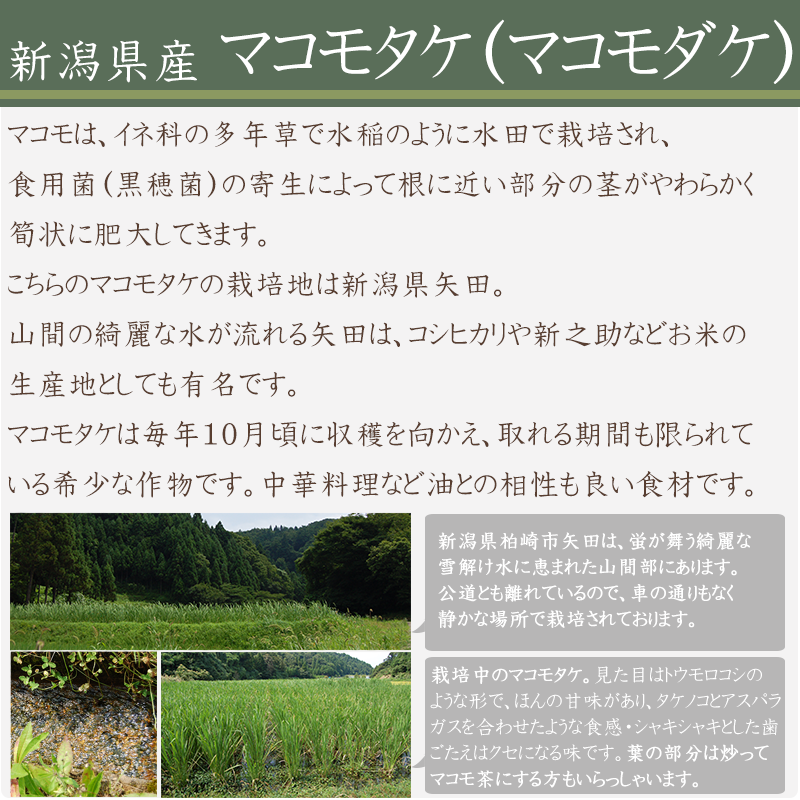 新潟県産 マコモタケ（マコモダケ）

マコモは、イネ科の多年草で水稲のように水田で栽培され、食用菌（黒穂菌）の寄生によって根に近い部分の茎がやわらかく筍状に肥大してきます。

こちらのマコモタケの栽培地は新潟県矢田。

山間の綺麗な水が流れる矢田は、コシヒカリや新之助などお米の生産地としても有名です。

マコモタケは毎年10月頃に収穫を向かえ、取れる期間も限られている希少な作物です。中華料理など油との相性も良い食材です。

新潟県柏崎市矢田は、蛍が舞う綺麗な雪解け水に恵まれた山間部にあります。公道とも離れているので、車の通りもなく静かな場所で栽培されております。

栽培中のマコモタケ。見た目はトウモロコシのような形で、ほんの甘味があり、タケノコとアスパラガスを合わせたような食感・シャキシャキとした歯ごたえはクセになる味です。葉の部分は炒ってマコモ茶にする方もいらっしゃいます。